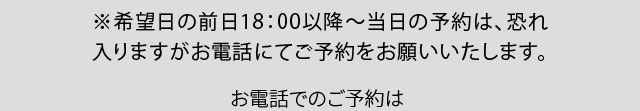 ※希望日の前日18：00以降～当日の予約は、恐れ入りますがお電話にてご予約をお願いいたします。

お電話でのご予約は